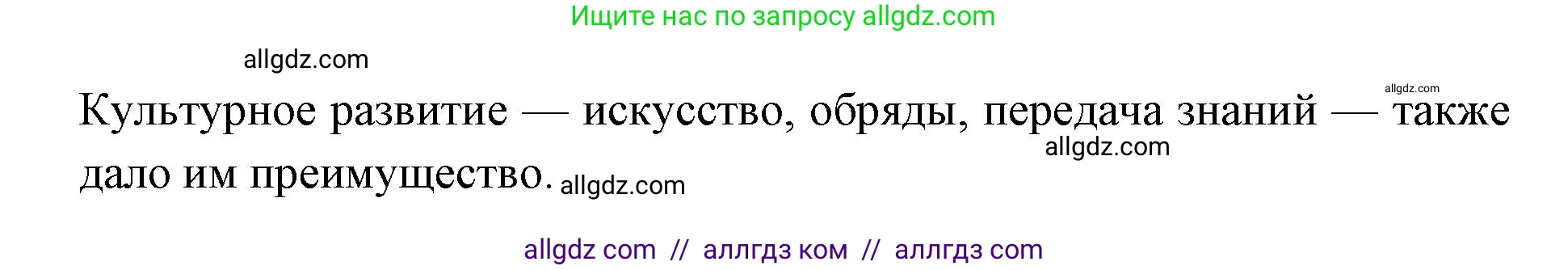 Ищите нас по запросу allgdz.com

allgdz.com

allgdz.com

Культурное развитие — искусство, обряды, передача знаний — также дало им преимущество.

allgdz.com

allgdz.com

allgdz com // аллгдз ком // аллгдз com